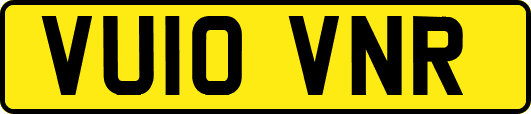 VU10 VNR